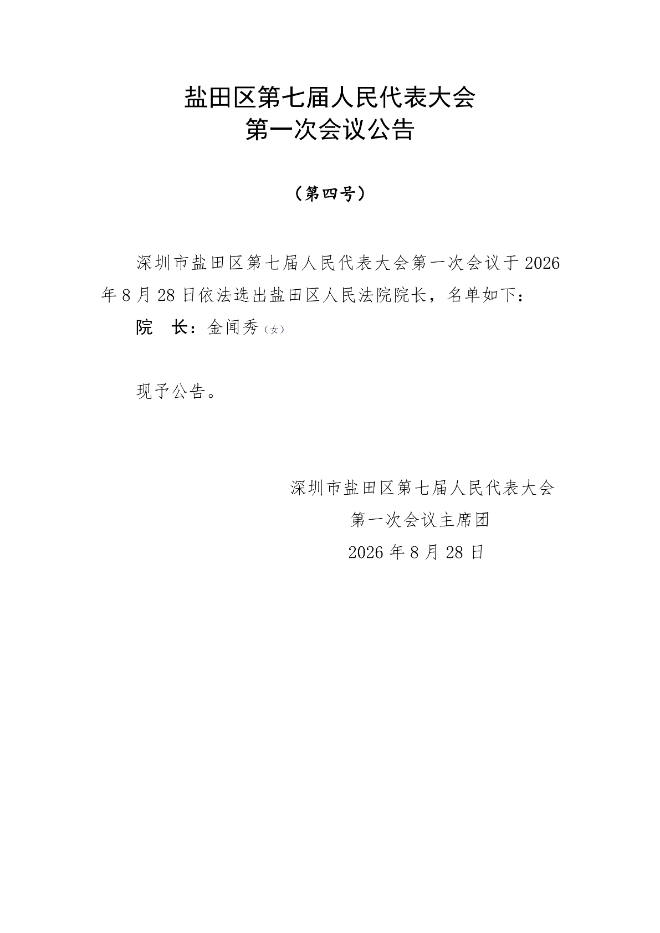 盐田区第七届人民代表大会
第一次会议公告

（第四号）

深圳市盐田区第七届人民代表大会第一次会议于2026年8月28日依法选出盐田区人民法院院长，名单如下：

院　长：金闻秀（女）

现予公告。

深圳市盐田区第七届人民代表大会
第一次会议主席团
2026年8月28日